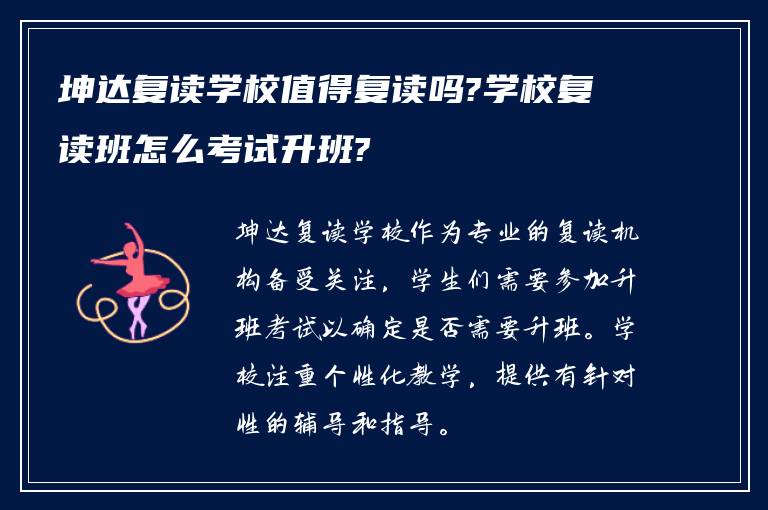 坤达复读学校值得复读吗?学校复读班怎么考试升班?

坤达复读学校作为专业的复读机构备受关注，学生们需要参加升班考试以确定是否需要升班。学校注重个性化教学，提供有针对性的辅导和指导。